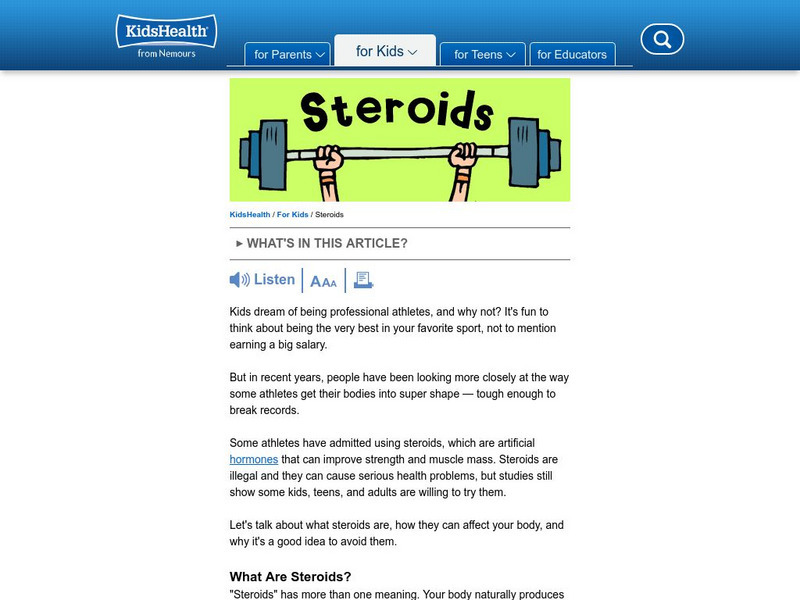 KidsHealth
from Nemours

for Parents
for Kids
for Teens
for Educators

Steroids

KidsHealth / For Kids / Steroids

▸ WHAT'S IN THIS ARTICLE?

Listen AAA

Kids dream of being professional athletes, and why not? It's fun to think about being the very best in your favorite sport, not to mention earning a big salary.

But in recent years, people have been looking more closely at the way some athletes get their bodies into super shape — tough enough to break records.

Some athletes have admitted using steroids, which are artificial hormones that can improve strength and muscle mass. Steroids are illegal and they can cause serious health problems, but studies still show some kids, teens, and adults are willing to try them.

Let's talk about what steroids are, how they can affect your body, and why it's a good idea to avoid them.

What Are Steroids?

"Steroids" has more than one meaning. Your body naturally produces